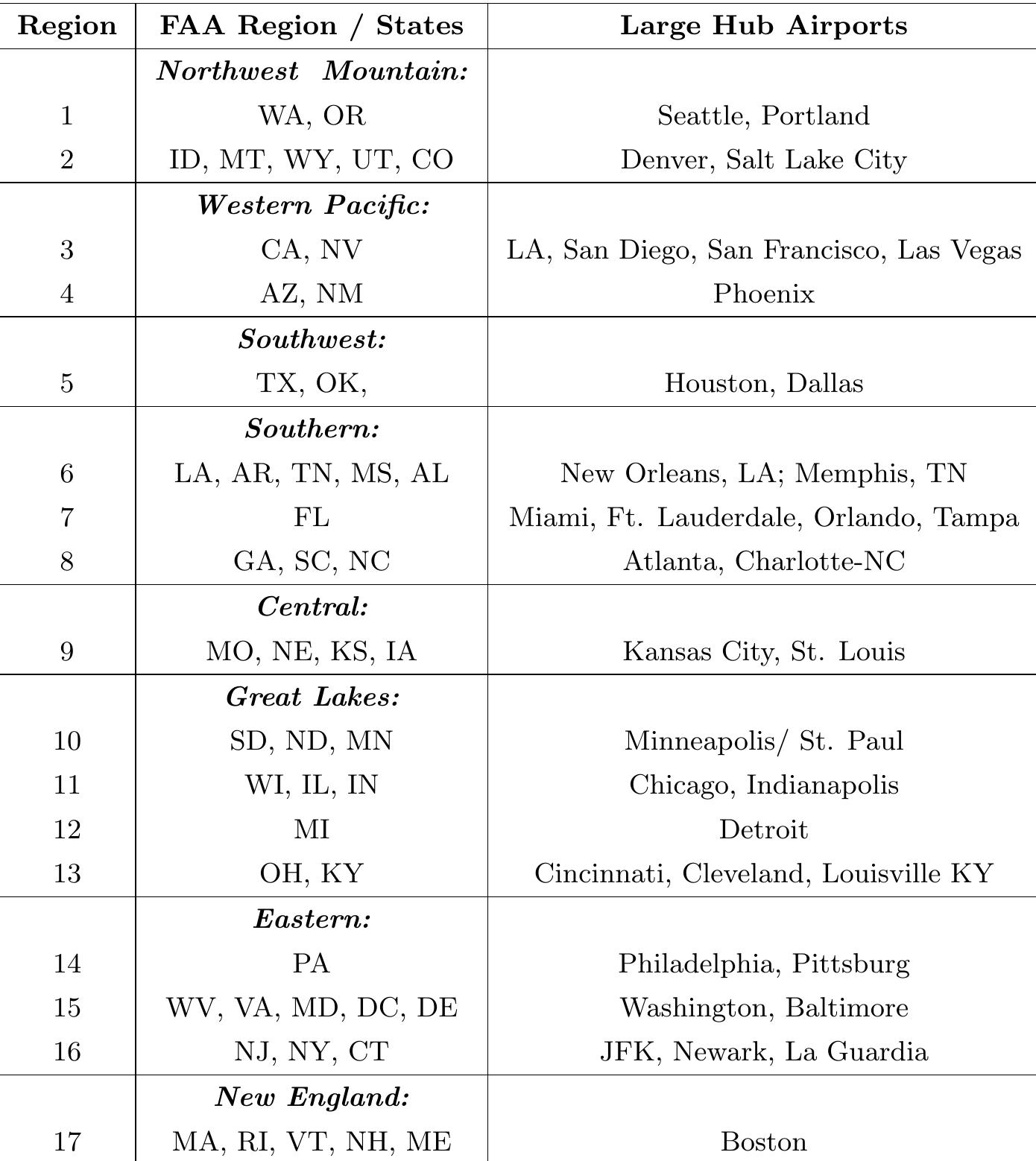 | Region | FAA Region / States | Large Hub Airports |
|---|---|---|
|  | Northwest Mountain: |  |
| 1 | WA, OR | Seattle, Portland |
| 2 | ID, MT, WY, UT, CO | Denver, Salt Lake City |
|  | Western Pacific: |  |
| 3 | CA, NV | LA, San Diego, San Francisco, Las Vegas |
| 4 | AZ, NM | Phoenix |
|  | Southwest: |  |
| 5 | TX, OK, | Houston, Dallas |
|  | Southern: |  |
| 6 | LA, AR, TN, MS, AL | New Orleans, LA; Memphis, TN |
| 7 | FL | Miami, Ft. Lauderdale, Orlando, Tampa |
| 8 | GA, SC, NC | Atlanta, Charlotte-NC |
|  | Central: |  |
| 9 | MO, NE, KS, IA | Kansas City, St. Louis |
|  | Great Lakes: |  |
| 10 | SD, ND, MN | Minneapolis/ St. Paul |
| 11 | WI, IL, IN | Chicago, Indianapolis |
| 12 | MI | Detroit |
| 13 | OH, KY | Cincinnati, Cleveland, Louisville KY |
|  | Eastern: |  |
| 14 | PA | Philadelphia, Pittsburg |
| 15 | WV, VA, MD, DC, DE | Washington, Baltimore |
| 16 | NJ, NY, CT | JFK, Newark, La Guardia |
|  | New England: |  |
| 17 | MA, RI, VT, NH, ME | Boston |